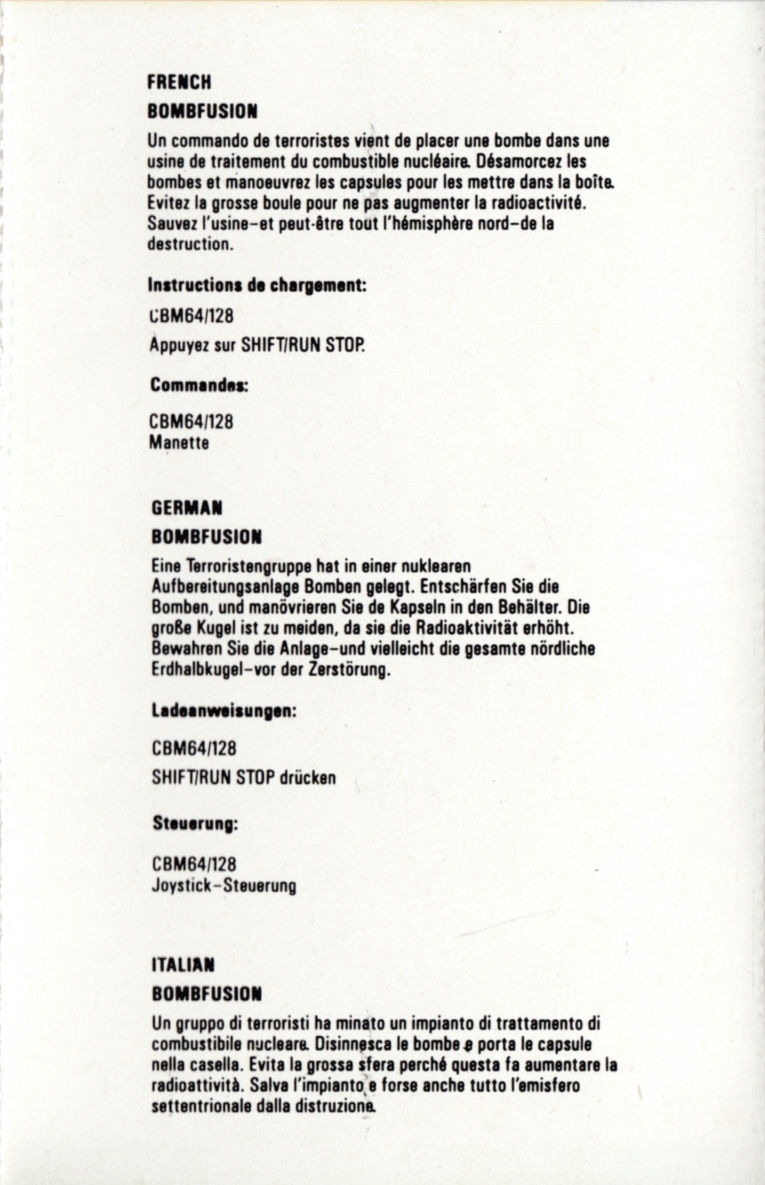 FRENCH

BOMBFUSION

Un commando de terroristes vient de placer une bombe dans une usine de traitement du combustible nucléaire. Désamorcez les bombes et manoeuvrez les capsules pour les mettre dans la boîte. Evitez la grosse boule pour ne pas augmenter la radioactivité. Sauvez l'usine–et peut-être tout l'hémisphère nord–de la destruction.

Instructions de chargement:

CBM64/128

Appuyez sur SHIFT/RUN STOP.

Commandes:

CBM64/128
Manette

GERMAN

BOMBFUSION

Eine Terroristengruppe hat in einer nuklearen Aufbereitungsanlage Bomben gelegt. Entschärfen Sie die Bomben, und manövrieren Sie de Kapseln in den Behälter. Die große Kugel ist zu meiden, da sie die Radioaktivität erhöht. Bewahren Sie die Anlage–und vielleicht die gesamte nördliche Erdhalbkugel–vor der Zerstörung.

Ladeanweisungen:

CBM64/128

SHIFT/RUN STOP drücken

Steuerung:

CBM64/128
Joystick–Steuerung

ITALIAN

BOMBFUSION

Un gruppo di terroristi ha minato un impianto di trattamento di combustibile nucleare. Disinnesca le bombe e porta le capsule nella casella. Evita la grossa sfera perché questa fa aumentare la radioattività. Salva l'impianto e forse anche tutto l'emisfero settentrionale dalla distruzione.